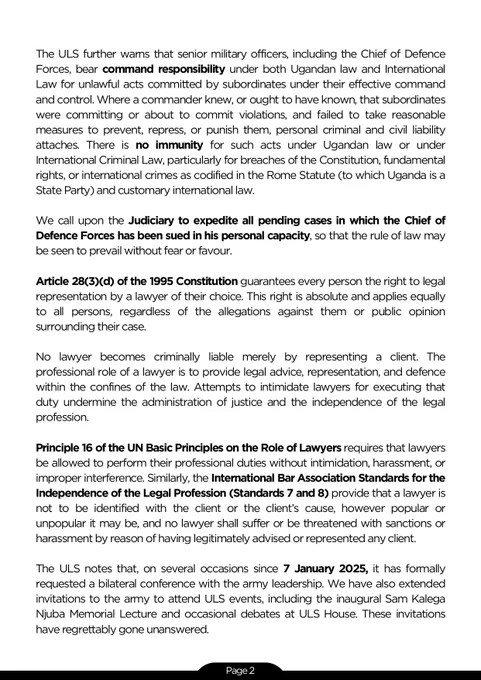 The ULS further warns that senior military officers, including the Chief of Defence Forces, bear command responsibility under both Ugandan law and International Law for unlawful acts committed by subordinates under their effective command and control. Where a commander knew, or ought to have known, that subordinates were committing or about to commit violations, and failed to take reasonable measures to prevent, repress, or punish them, personal criminal and civil liability attaches. There is no immunity for such acts under Ugandan law or under International Criminal Law, particularly for breaches of the Constitution, fundamental rights, or international crimes as codified in the Rome Statute (to which Uganda is a State Party) and customary international law.

We call upon the Judiciary to expedite all pending cases in which the Chief of Defence Forces has been sued in his personal capacity, so that the rule of law may be seen to prevail without fear or favour.

Article 28(3)(d) of the 1995 Constitution guarantees every person the right to legal representation by a lawyer of their choice. This right is absolute and applies equally to all persons, regardless of the allegations against them or public opinion surrounding their case.

No lawyer becomes criminally liable merely by representing a client. The professional role of a lawyer is to provide legal advice, representation, and defence within the confines of the law. Attempts to intimidate lawyers for executing that duty undermine the administration of justice and the independence of the legal profession.

Principle 16 of the UN Basic Principles on the Role of Lawyers requires that lawyers be allowed to perform their professional duties without intimidation, harassment, or improper interference. Similarly, the International Bar Association Standards for the Independence of the Legal Profession (Standards 7 and 8) provide that a lawyer is not to be identified with the client or the client's cause, however popular or unpopular it may be, and no lawyer shall suffer or be threatened with sanctions or harassment by reason of having legitimately advised or represented any client.

The ULS notes that, on several occasions since 7 January 2025, it has formally requested a bilateral conference with the army leadership. We have also extended invitations to the army to attend ULS events, including the inaugural Sam Kalega Njuba Memorial Lecture and occasional debates at ULS House. These invitations have regrettably gone unanswered.

Page 2